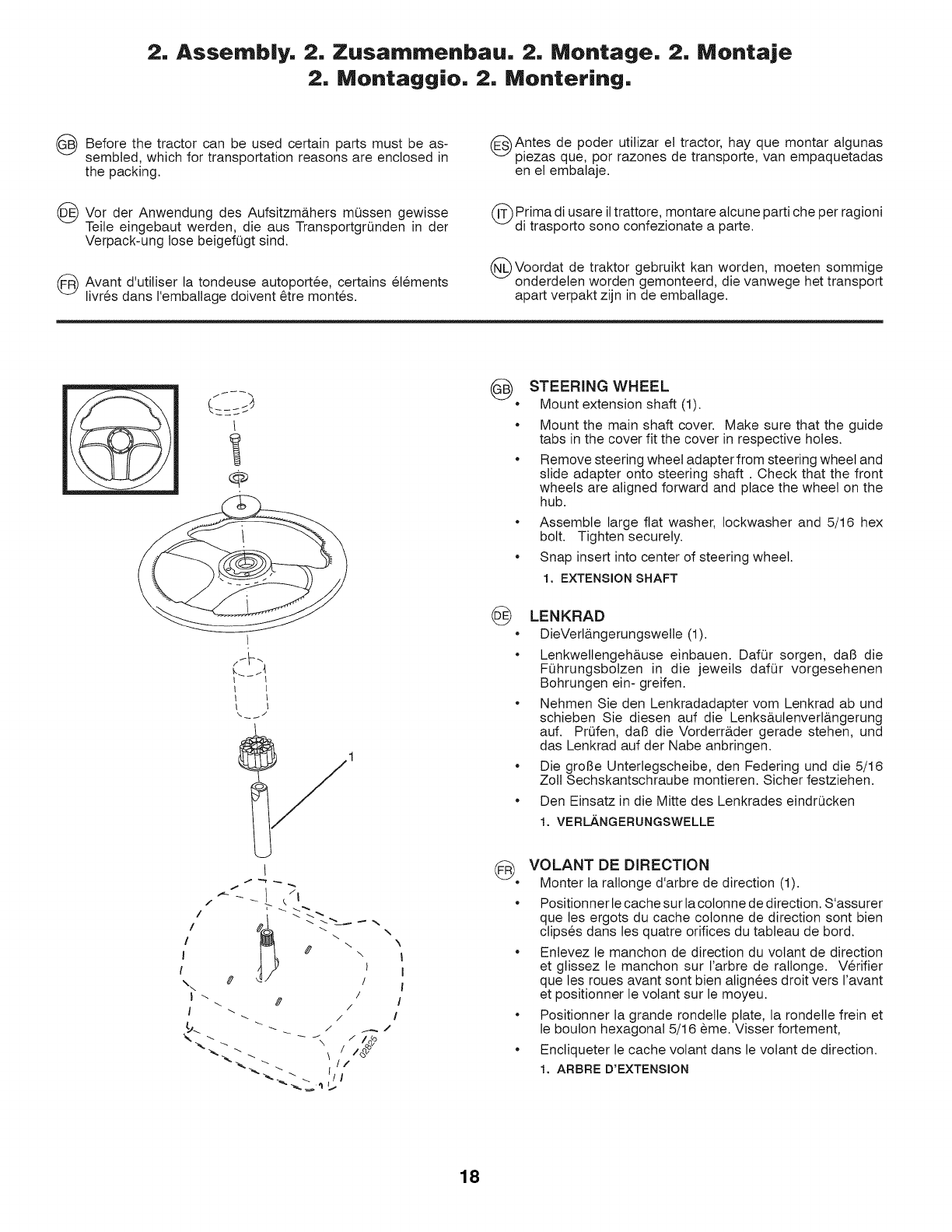 2. Assembly. 2. Zusammenbau. 2. Montage. 2. Montaje
2. Montaggio. 2. Montering.

GB Before the tractor can be used certain parts must be assembled, which for transportation reasons are enclosed in the packing.

DE Vor der Anwendung des Aufsitzmähers müssen gewisse Teile eingebaut werden, die aus Transportgründen in der Verpack-ung lose beigefügt sind.

FR Avant d'utiliser la tondeuse autoportée, certains éléments livrés dans l'emballage doivent être montés.

ES Antes de poder utilizar el tractor, hay que montar algunas piezas que, por razones de transporte, van empaquetadas en el embalaje.

IT Prima di usare il trattore, montare alcune parti che per ragioni di trasporto sono confezionate a parte.

NL Voordat de traktor gebruikt kan worden, moeten sommige onderdelen worden gemonteerd, die vanwege het transport apart verpakt zijn in de emballage.

1

02825

GB STEERING WHEEL
• Mount extension shaft (1).
• Mount the main shaft cover. Make sure that the guide tabs in the cover fit the cover in respective holes.
• Remove steering wheel adapter from steering wheel and slide adapter onto steering shaft . Check that the front wheels are aligned forward and place the wheel on the hub.
• Assemble large flat washer, lockwasher and 5/16 hex bolt. Tighten securely.
• Snap insert into center of steering wheel.
1. EXTENSION SHAFT

DE LENKRAD
• DieVerlängerungswelle (1).
• Lenkwellengehäuse einbauen. Dafür sorgen, daß die Führungsbolzen in die jeweils dafür vorgesehenen Bohrungen ein- greifen.
• Nehmen Sie den Lenkradadapter vom Lenkrad ab und schieben Sie diesen auf die Lenksäulenverlängerung auf. Prüfen, daß die Vorderräder gerade stehen, und das Lenkrad auf der Nabe anbringen.
• Die große Unterlegscheibe, den Federing und die 5/16 Zoll Sechskantschraube montieren. Sicher festziehen.
• Den Einsatz in die Mitte des Lenkrades eindrücken
1. VERLÄNGERUNGSWELLE

FR VOLANT DE DIRECTION
• Monter la rallonge d'arbre de direction (1).
• Positionner le cache sur la colonne de direction. S'assurer que les ergots du cache colonne de direction sont bien clipsés dans les quatre orifices du tableau de bord.
• Enlevez le manchon de direction du volant de direction et glissez le manchon sur l'arbre de rallonge. Vérifier que les roues avant sont bien alignées droit vers l'avant et positionner le volant sur le moyeu.
• Positionner la grande rondelle plate, la rondelle frein et le boulon hexagonal 5/16 ème. Visser fortement,
• Encliqueter le cache volant dans le volant de direction.
1. ARBRE D'EXTENSION

18